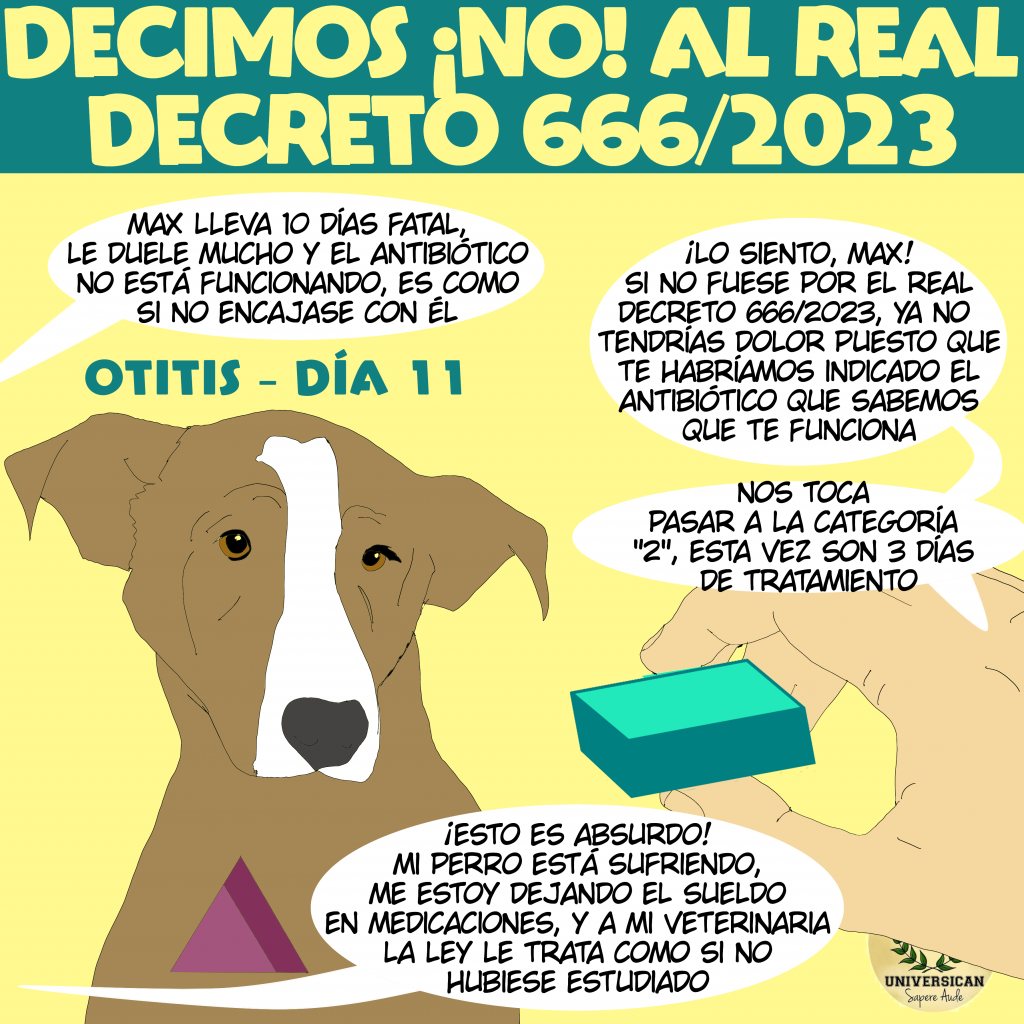 DECIMOS ¡NO! AL REAL DECRETO 666/2023

MAX LLEVA 10 DÍAS FATAL, LE DUELE MUCHO Y EL ANTIBIÓTICO NO ESTÁ FUNCIONANDO, ES COMO SI NO ENCAJASE CON ÉL

OTITIS - DÍA 11

¡LO SIENTO, MAX! SI NO FUESE POR EL REAL DECRETO 666/2023, YA NO TENDRÍAS DOLOR PUESTO QUE TE HABRÍAMOS INDICADO EL ANTIBIÓTICO QUE SABEMOS QUE TE FUNCIONA

NOS TOCA PASAR A LA CATEGORÍA "2", ESTA VEZ SON 3 DÍAS DE TRATAMIENTO

¡ESTO ES ABSURDO! MI PERRO ESTÁ SUFRIENDO, ME ESTOY DEJANDO EL SUELDO EN MEDICACIONES, Y A MI VETERINARIA LA LEY LE TRATA COMO SI NO HUBIESE ESTUDIADO

UNIVERSICAN
Sapere Aude